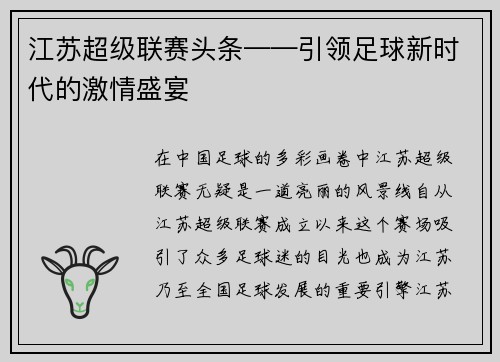 江苏超级联赛头条——引领足球新时代的激情盛宴

在中国足球的多彩画卷中江苏超级联赛无疑是一道亮丽的风景线自从江苏超级联赛成立以来这个赛场吸引了众多足球迷的目光也成为江苏乃至全国足球发展的重要引擎江苏